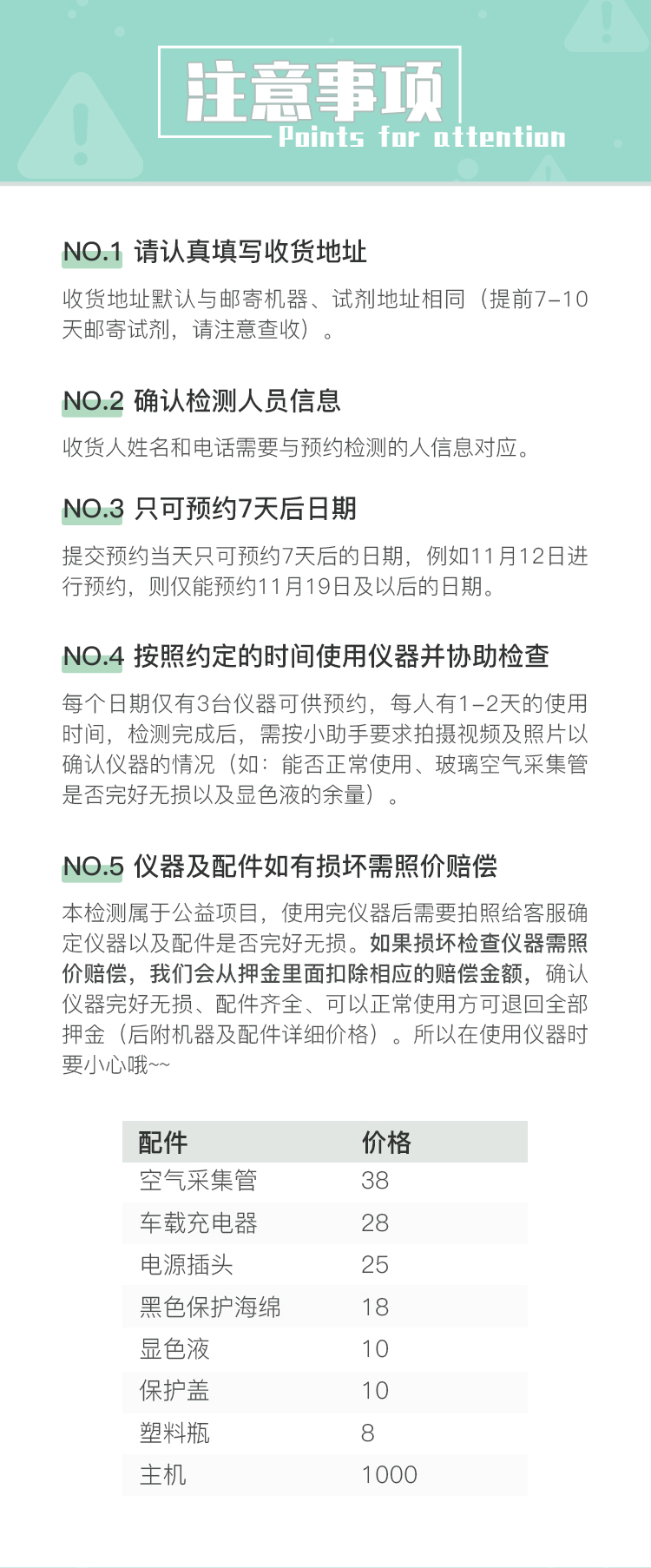 注意事项
Points for attention

NO.1 请认真填写收货地址

收货地址默认与邮寄机器、试剂地址相同（提前7-10天邮寄试剂，请注意查收）。

NO.2 确认检测人员信息

收货人姓名和电话需要与预约检测的人信息对应。

NO.3 只可预约7天后日期

提交预约当天只可预约7天后的日期，例如11月12日进行预约，则仅能预约11月19日及以后的日期。

NO.4 按照约定的时间使用仪器并协助检查

每个日期仅有3台仪器可供预约，每人有1-2天的使用时间，检测完成后，需按小助手要求拍摄视频及照片以确认仪器的情况（如：能否正常使用、玻璃空气采集管是否完好无损以及显色液的余量）。

NO.5 仪器及配件如有损坏需照价赔偿

本检测属于公益项目，使用完仪器后需要拍照给客服确定仪器以及配件是否完好无损。如果损坏检查仪器需照价赔偿，我们会从押金里面扣除相应的赔偿金额，确认仪器完好无损、配件齐全、可以正常使用方可退回全部押金（后附机器及配件详细价格）。所以在使用仪器时要小心哦~~

| 配件 | 价格 |
|---|---|
| 空气采集管 | 38 |
| 车载充电器 | 28 |
| 电源插头 | 25 |
| 黑色保护海绵 | 18 |
| 显色液 | 10 |
| 保护盖 | 10 |
| 塑料瓶 | 8 |
| 主机 | 1000 |